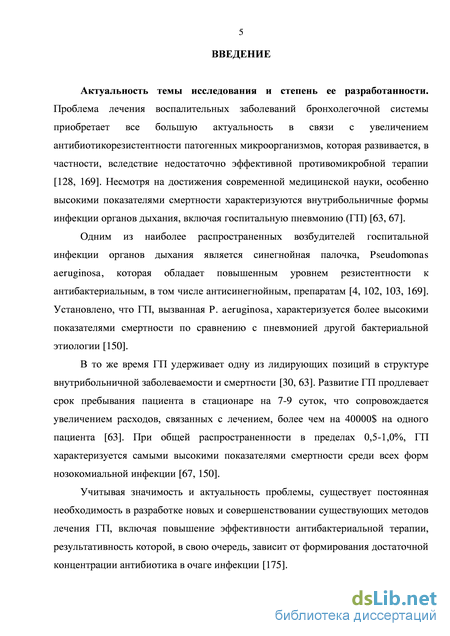 5

ВВЕДЕНИЕ

Актуальность темы исследования и степень ее разработанности. Проблема лечения воспалительных заболеваний бронхолегочной системы приобретает все большую актуальность в связи с увеличением антибиотикорезистентности патогенных микроорганизмов, которая развивается, в частности, вследствие недостаточно эффективной противомикробной терапии [128, 169]. Несмотря на достижения современной медицинской науки, особенно высокими показателями смертности характеризуются внутрибольничные формы инфекции органов дыхания, включая госпитальную пневмонию (ГП) [63, 67].

Одним из наиболее распространенных возбудителей госпитальной инфекции органов дыхания является синегнойная палочка, Pseudomonas aeruginosa, которая обладает повышенным уровнем резистентности к антибактериальным, в том числе антисинегнойным, препаратам [4, 102, 103, 169]. Установлено, что ГП, вызванная P. aeruginosa, характеризуется более высокими показателями смертности по сравнению с пневмонией другой бактериальной этиологии [150].

В то же время ГП удерживает одну из лидирующих позиций в структуре внутрибольничной заболеваемости и смертности [30, 63]. Развитие ГП продлевает срок пребывания пациента в стационаре на 7-9 суток, что сопровождается увеличением расходов, связанных с лечением, более чем на 40000$ на одного пациента [63]. При общей распространенности в пределах 0,5-1,0%, ГП характеризуется самыми высокими показателями смертности среди всех форм нозокомиальной инфекции [67, 150].

Учитывая значимость и актуальность проблемы, существует постоянная необходимость в разработке новых и совершенствовании существующих методов лечения ГП, включая повышение эффективности антибактериальной терапии, результативность которой, в свою очередь, зависит от формирования достаточной концентрации антибиотика в очаге инфекции [175].

dsLib.net
библиотека диссертаций